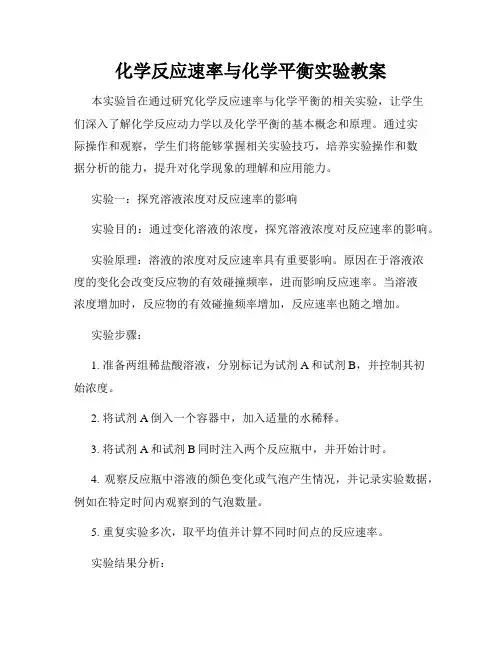 化学反应速率与化学平衡实验教案

本实验旨在通过研究化学反应速率与化学平衡的相关实验，让学生们深入了解化学反应动力学以及化学平衡的基本概念和原理。通过实际操作和观察，学生们将能够掌握相关实验技巧，培养实验操作和数据分析的能力，提升对化学现象的理解和应用能力。

实验一：探究溶液浓度对反应速率的影响

实验目的：通过变化溶液的浓度，探究溶液浓度对反应速率的影响。

实验原理：溶液的浓度对反应速率具有重要影响。原因在于溶液浓度的变化会改变反应物的有效碰撞频率，进而影响反应速率。当溶液浓度增加时，反应物的有效碰撞频率增加，反应速率也随之增加。

实验步骤：

1. 准备两组稀盐酸溶液，分别标记为试剂 A 和试剂 B，并控制其初始浓度。

2. 将试剂 A 倒入一个容器中，加入适量的水稀释。

3. 将试剂 A 和试剂 B 同时注入两个反应瓶中，并开始计时。

4. 观察反应瓶中溶液的颜色变化或气泡产生情况，并记录实验数据，例如在特定时间内观察到的气泡数量。

5. 重复实验多次，取平均值并计算不同时间点的反应速率。

实验结果分析：